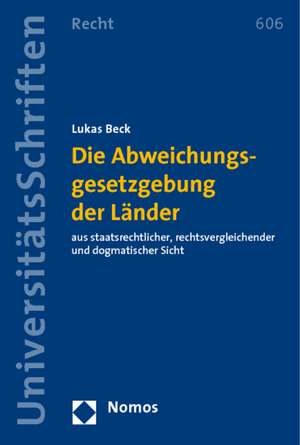 UniversitätsSchriften

Recht

606

Lukas Beck

Die Abweichungsgesetzgebung der Länder

aus staatsrechtlicher, rechtsvergleichender und dogmatischer Sicht

Nomos